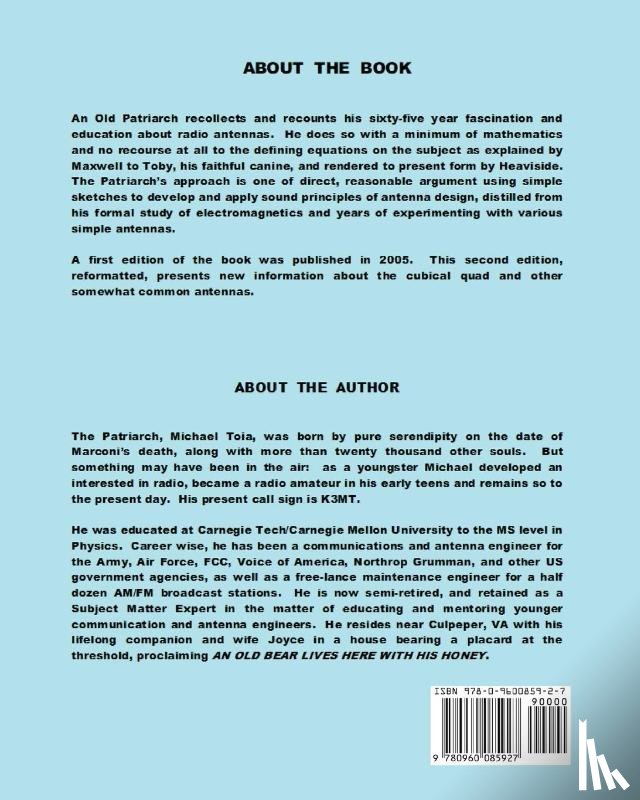 ABOUT THE BOOK

An Old Patriarch recollects and recounts his sixty-five year fascination and education about radio antennas. He does so with a minimum of mathematics and no recourse at all to the defining equations on the subject as explained by Maxwell to Toby, his faithful canine, and rendered to present form by Heaviside. The Patriarch's approach is one of direct, reasonable argument using simple sketches to develop and apply sound principles of antenna design, distilled from his formal study of electromagnetics and years of experimenting with various simple antennas.

A first edition of the book was published in 2005. This second edition, reformatted, presents new information about the cubical quad and other somewhat common antennas.

ABOUT THE AUTHOR

The Patriarch, Michael Toia, was born by pure serendipity on the date of Marconi's death, along with more than twenty thousand other souls. But something may have been in the air: as a youngster Michael developed an interested in radio, became a radio amateur in his early teens and remains so to the present day. His present call sign is K3MT.

He was educated at Carnegie Tech/Carnegie Mellon University to the MS level in Physics. Career wise, he has been a communications and antenna engineer for the Army, Air Force, FCC, Voice of America, Northrop Grumman, and other US government agencies, as well as a free-lance maintenance engineer for a half dozen AM/FM broadcast stations. He is now semi-retired, and retained as a Subject Matter Expert in the matter of educating and mentoring younger communication and antenna engineers. He resides near Culpeper, VA with his lifelong companion and wife Joyce in a house bearing a placard at the threshold, proclaiming AN OLD BEAR LIVES HERE WITH HIS HONEY.

ISBN 978-0-9600859-2-7
90000
9 780960 085927